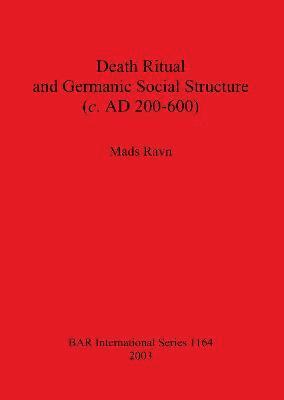 Death Ritual
and Germanic Social Structure
(c. AD 200-600)

Mads Ravn

BAR International Series 1164
2003